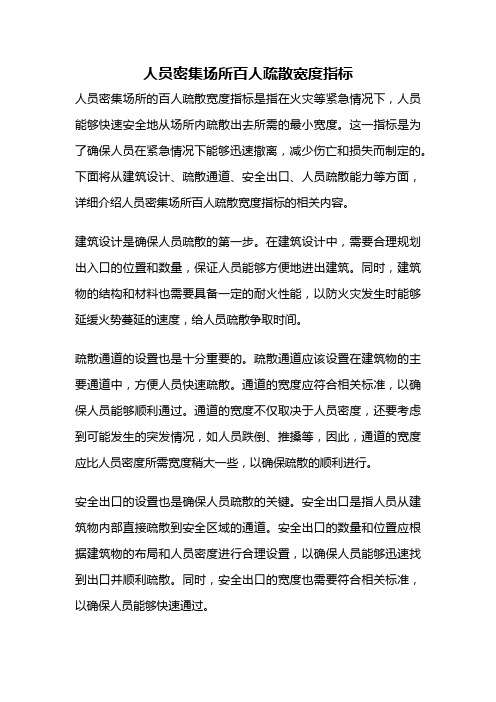 人员密集场所百人疏散宽度指标

人员密集场所的百人疏散宽度指标是指在火灾等紧急情况下，人员能够快速安全地从场所内疏散出去所需的最小宽度。这一指标是为了确保人员在紧急情况下能够迅速撤离，减少伤亡和损失而制定的。下面将从建筑设计、疏散通道、安全出口、人员疏散能力等方面，详细介绍人员密集场所百人疏散宽度指标的相关内容。

建筑设计是确保人员疏散的第一步。在建筑设计中，需要合理规划出入口的位置和数量，保证人员能够方便地进出建筑。同时，建筑物的结构和材料也需要具备一定的耐火性能，以防火灾发生时能够延缓火势蔓延的速度，给人员疏散争取时间。

疏散通道的设置也是十分重要的。疏散通道应该设置在建筑物的主要通道中，方便人员快速疏散。通道的宽度应符合相关标准，以确保人员能够顺利通过。通道的宽度不仅取决于人员密度，还要考虑到可能发生的突发情况，如人员跌倒、推搡等，因此，通道的宽度应比人员密度所需宽度稍大一些，以确保疏散的顺利进行。

安全出口的设置也是确保人员疏散的关键。安全出口是指人员从建筑物内部直接疏散到安全区域的通道。安全出口的数量和位置应根据建筑物的布局和人员密度进行合理设置，以确保人员能够迅速找到出口并顺利疏散。同时，安全出口的宽度也需要符合相关标准，以确保人员能够快速通过。